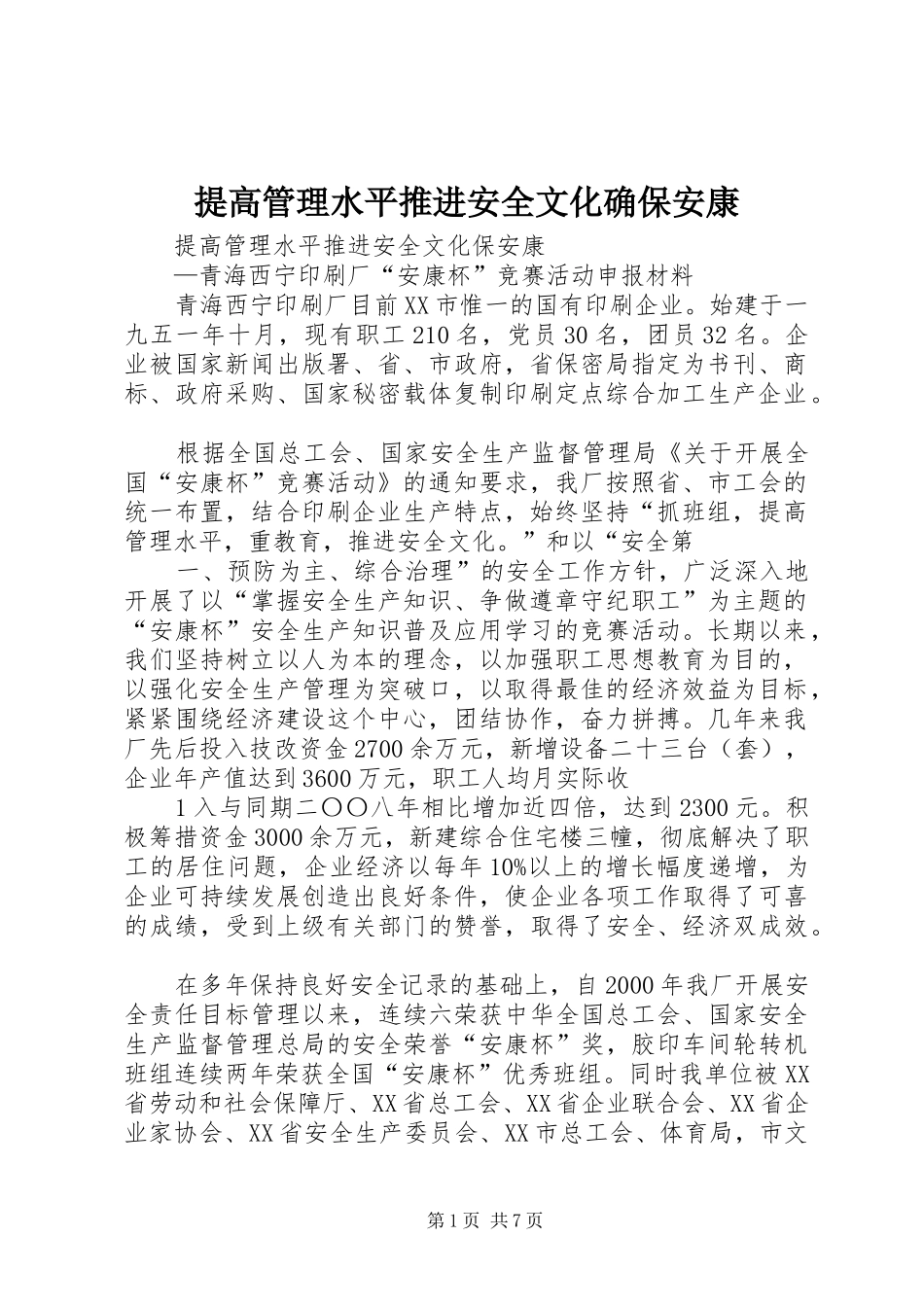 提高管理水平推进安全文化确保安康

提高管理水平推进安全文化保安康

—青海西宁印刷厂“安康杯”竞赛活动申报材料

青海西宁印刷厂目前XX市惟一的国有印刷企业。始建于一九五一年十月，现有职工210名，党员30名，团员32名。企业被国家新闻出版署、省、市政府，省保密局指定为书刊、商标、政府采购、国家秘密载体复制印刷定点综合加工生产企业。

根据全国总工会、国家安全生产监督管理局《关于开展全国“安康杯”竞赛活动》的通知要求，我厂按照省、市工会的统一布置，结合印刷企业生产特点，始终坚持“抓班组，提高管理水平，重教育，推进安全文化。”和以“安全第

一、预防为主、综合治理”的安全工作方针，广泛深入地开展了以“掌握安全生产知识、争做遵章守纪职工”为主题的“安康杯”安全生产知识普及应用学习的竞赛活动。长期以来，我们坚持树立以人为本的理念，以加强职工思想教育为目的，以强化安全生产管理为突破口，以取得最佳的经济效益为目标，紧紧围绕经济建设这个中心，团结协作，奋力拼搏。几年来我厂先后投入技改资金2700余万元，新增设备二十三台（套），企业年产值达到3600万元，职工人均月实际收

1入与同期二〇〇八年相比增加近四倍，达到2300元。积极筹措资金3000余万元，新建综合住宅楼三幢，彻底解决了职工的居住问题，企业经济以每年10%以上的增长幅度递增，为企业可持续发展创造出良好条件，使企业各项工作取得了可喜的成绩，受到上级有关部门的赞誉，取得了安全、经济双成效。

在多年保持良好安全记录的基础上，自2000年我厂开展安全责任目标管理以来，连续六荣获中华全国总工会、国家安全生产监督管理总局的安全荣誉“安康杯”奖，胶印车间轮转机班组连续两年荣获全国“安康杯”优秀班组。同时我单位被XX省劳动和社会保障厅、XX省总工会、XX省企业联合会、XX省企业家协会、XX省安全生产委员会、XX市总工会、体育局，市文

第1页 共7页